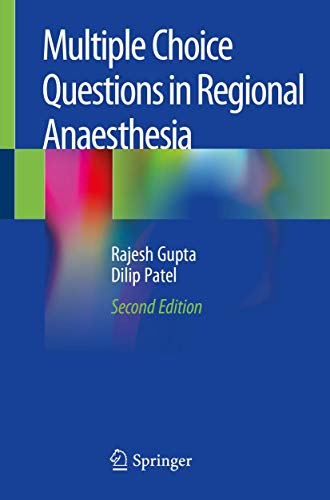 Multiple Choice Questions in Regional Anaesthesia

Rajesh Gupta
Dilip Patel

Second Edition

Springer